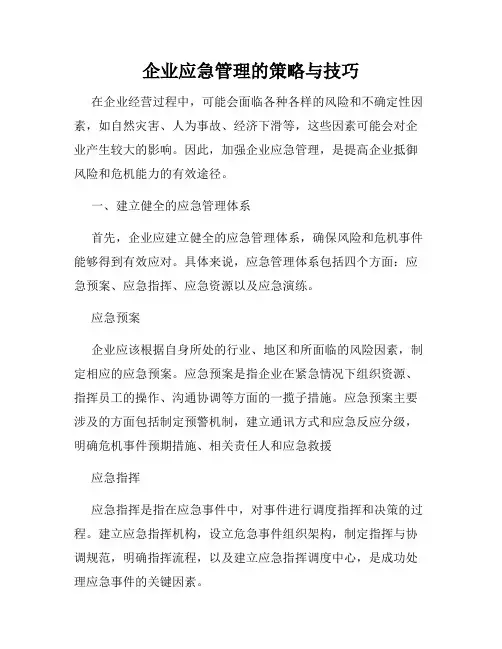 企业应急管理的策略与技巧

在企业经营过程中，可能会面临各种各样的风险和不确定性因素，如自然灾害、人为事故、经济下滑等，这些因素可能会对企业产生较大的影响。因此，加强企业应急管理，是提高企业抵御风险和危机能力的有效途径。

一、建立健全的应急管理体系

首先，企业应建立健全的应急管理体系，确保风险和危机事件能够得到有效应对。具体来说，应急管理体系包括四个方面：应急预案、应急指挥、应急资源以及应急演练。

应急预案

企业应该根据自身所处的行业、地区和所面临的风险因素，制定相应的应急预案。应急预案是指企业在紧急情况下组织资源、指挥员工的操作、沟通协调等方面的一揽子措施。应急预案主要涉及的方面包括制定预警机制，建立通讯方式和应急反应分级，明确危机事件预期措施、相关责任人和应急救援

应急指挥

应急指挥是指在应急事件中，对事件进行调度指挥和决策的过程。建立应急指挥机构，设立危急事件组织架构，制定指挥与协调规范，明确指挥流程，以及建立应急指挥调度中心，是成功处理应急事件的关键因素。